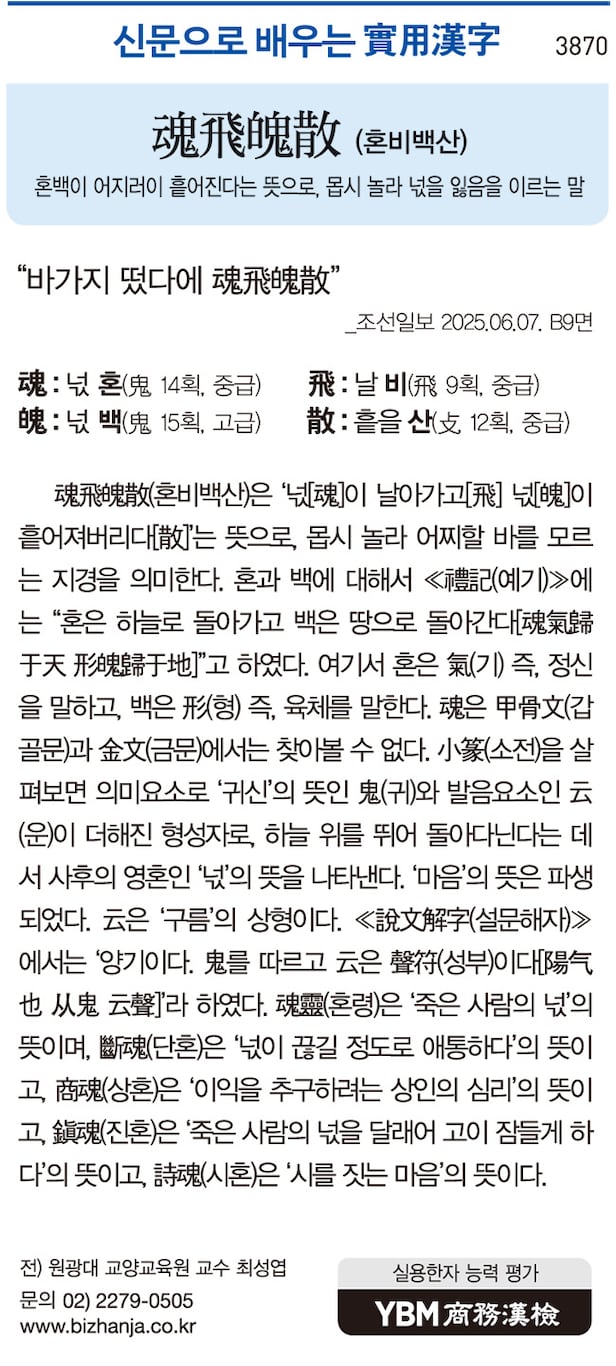 신문으로 배우는 實用漢字 3870

魂飛魄散 (혼비백산)

혼백이 어지러이 흩어진다는 뜻으로, 몹시 놀라 넋을 잃음을 이르는 말

“바가지 떴다에 魂飛魄散”

_조선일보 2025.06.07. B9면

魂 : 넋 혼(鬼 14획, 중급) 飛 : 날 비(飛 9획, 중급)
魄 : 넋 백(鬼 15획, 고급) 散 : 흩을 산(攴 12획, 중급)

魂飛魄散(혼비백산)은 ‘넋[魂]이 날아가고[飛] 넋[魄]이 흩어져버리다[散]’는 뜻으로, 몹시 놀라 어찌할 바를 모르는 지경을 의미한다. 혼과 백에 대해서 ≪禮記(예기)≫에는 “혼은 하늘로 돌아가고 백은 땅으로 돌아간다[魂氣歸于天 形魄歸于地]”고 하였다. 여기서 혼은 氣(기) 즉, 정신을 말하고, 백은 形(형) 즉, 육체를 말한다. 魂은 甲骨文(갑골문)과 金文(금문)에서는 찾아볼 수 없다. 小篆(소전)을 살펴보면 의미요소로 ‘귀신’의 뜻인 鬼(귀)와 발음요소인 云(운)이 더해진 형성자로, 하늘 위를 뛰어 돌아다닌다는 데서 사후의 영혼인 ‘넋’의 뜻을 나타낸다. ‘마음’의 뜻은 파생되었다. 云은 ‘구름’의 상형이다. ≪說文解字(설문해자)≫에서는 ‘양기이다. 鬼를 따르고 云은 聲符(성부)이다[陽气也 从鬼 云聲]’라 하였다. 魂靈(혼령)은 ‘죽은 사람의 넋’의 뜻이며, 斷魂(단혼)은 ‘넋이 끊길 정도로 애통하다’의 뜻이고, 商魂(상혼)은 ‘이익을 추구하려는 상인의 심리’의 뜻이고, 鎭魂(진혼)은 ‘죽은 사람의 넋을 달래어 고이 잠들게 하다’의 뜻이고, 詩魂(시혼)은 ‘시를 짓는 마음’의 뜻이다.

전) 원광대 교양교육원 교수 최성엽
문의 02) 2279-0505
www.bizhanja.co.kr

실용한자 능력 평가
YBM 商務漢檢